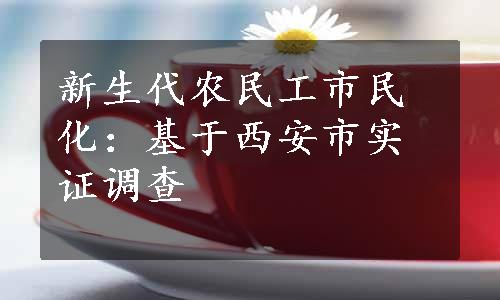 新生代农民工市民化：基于西安市实证调查